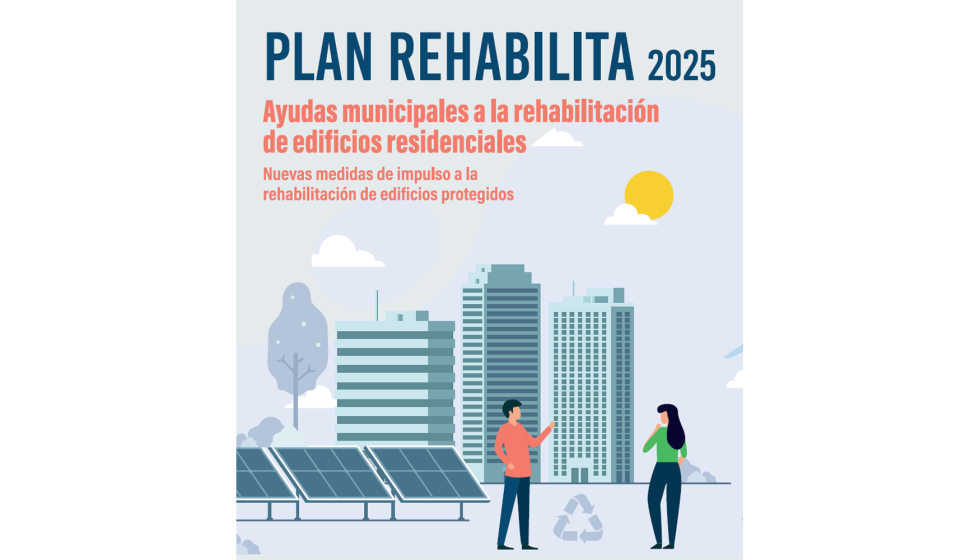 PLAN REHABILITA 2025

Ayudas municipales a la rehabilitación de edificios residenciales

Nuevas medidas de impulso a la rehabilitación de edificios protegidos